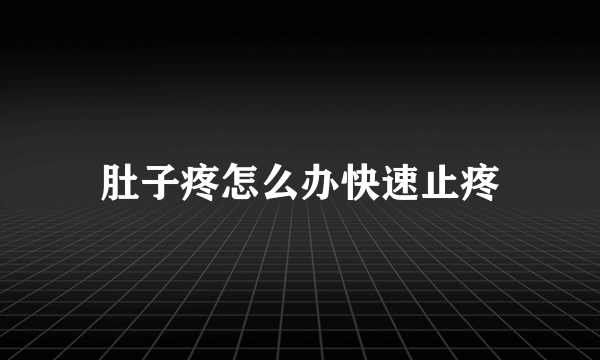 肚子疼怎么办快速止疼